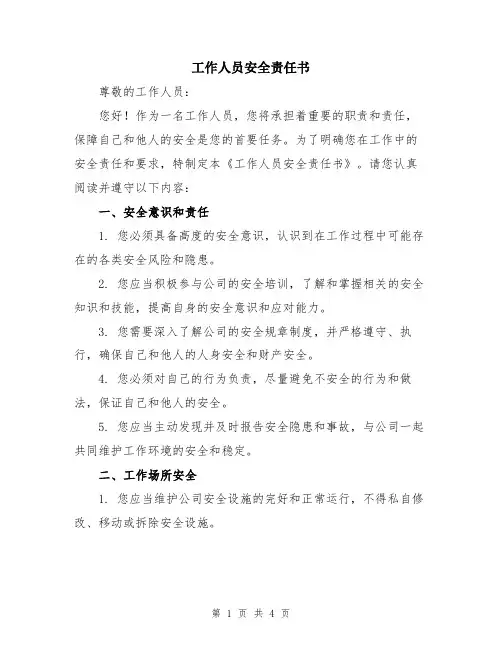 工作人员安全责任书

尊敬的工作人员：

您好！作为一名工作人员，您将承担着重要的职责和责任，保障自己和他人的安全是您的首要任务。为了明确您在工作中的安全责任和要求，特制定本《工作人员安全责任书》。请您认真阅读并遵守以下内容：

一、安全意识和责任

1. 您必须具备高度的安全意识，认识到在工作过程中可能存在的各类安全风险和隐患。

2. 您应当积极参与公司的安全培训，了解和掌握相关的安全知识和技能，提高自身的安全意识和应对能力。

3. 您需要深入了解公司的安全规章制度，并严格遵守、执行，确保自己和他人的人身安全和财产安全。

4. 您必须对自己的行为负责，尽量避免不安全的行为和做法，保证自己和他人的安全。

5. 您应当主动发现并及时报告安全隐患和事故，与公司一起共同维护工作环境的安全和稳定。

二、工作场所安全

1. 您应当维护公司安全设施的完好和正常运行，不得私自修改、移动或拆除安全设施。

第 1 页 共 4 页